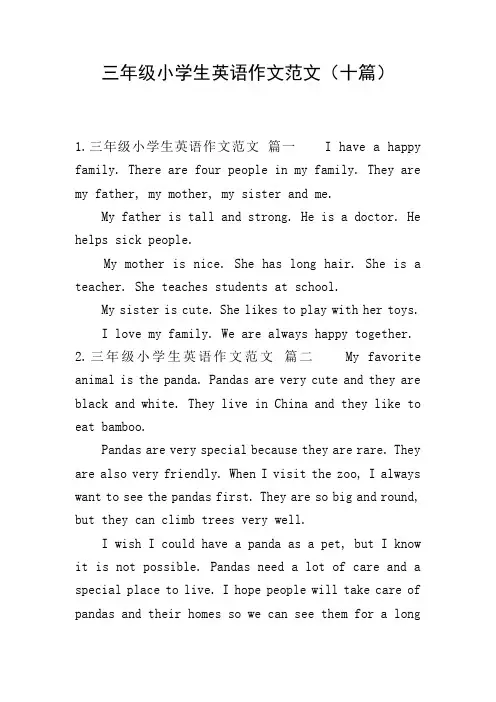 三年级小学生英语作文范文（十篇）

1.三年级小学生英语作文范文 篇一 I have a happy family. There are four people in my family. They are my father, my mother, my sister and me.

My father is tall and strong. He is a doctor. He helps sick people.

My mother is nice. She has long hair. She is a teacher. She teaches students at school.

My sister is cute. She likes to play with her toys.

I love my family. We are always happy together.

2.三年级小学生英语作文范文 篇二 My favorite animal is the panda. Pandas are very cute and they are black and white. They live in China and they like to eat bamboo.

Pandas are very special because they are rare. They are also very friendly. When I visit the zoo, I always want to see the pandas first. They are so big and round, but they can climb trees very well.

I wish I could have a panda as a pet, but I know it is not possible. Pandas need a lot of care and a special place to live. I hope people will take care of pandas and their homes so we can see them for a long